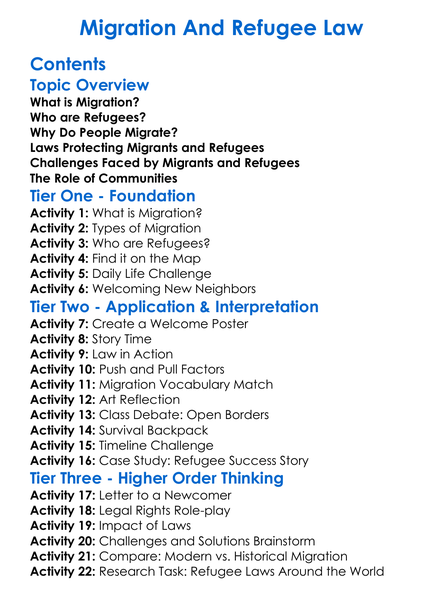 Migration And Refugee Law

Contents

Topic Overview

What is Migration?
Who are Refugees?
Why Do People Migrate?
Laws Protecting Migrants and Refugees
Challenges Faced by Migrants and Refugees
The Role of Communities

Tier One - Foundation

Activity 1: What is Migration?
Activity 2: Types of Migration
Activity 3: Who are Refugees?
Activity 4: Find it on the Map
Activity 5: Daily Life Challenge
Activity 6: Welcoming New Neighbors

Tier Two - Application & Interpretation

Activity 7: Create a Welcome Poster
Activity 8: Story Time
Activity 9: Law in Action
Activity 10: Push and Pull Factors
Activity 11: Migration Vocabulary Match
Activity 12: Art Reflection
Activity 13: Class Debate: Open Borders
Activity 14: Survival Backpack
Activity 15: Timeline Challenge
Activity 16: Case Study: Refugee Success Story

Tier Three - Higher Order Thinking

Activity 17: Letter to a Newcomer
Activity 18: Legal Rights Role-play
Activity 19: Impact of Laws
Activity 20: Challenges and Solutions Brainstorm
Activity 21: Compare: Modern vs. Historical Migration
Activity 22: Research Task: Refugee Laws Around the World